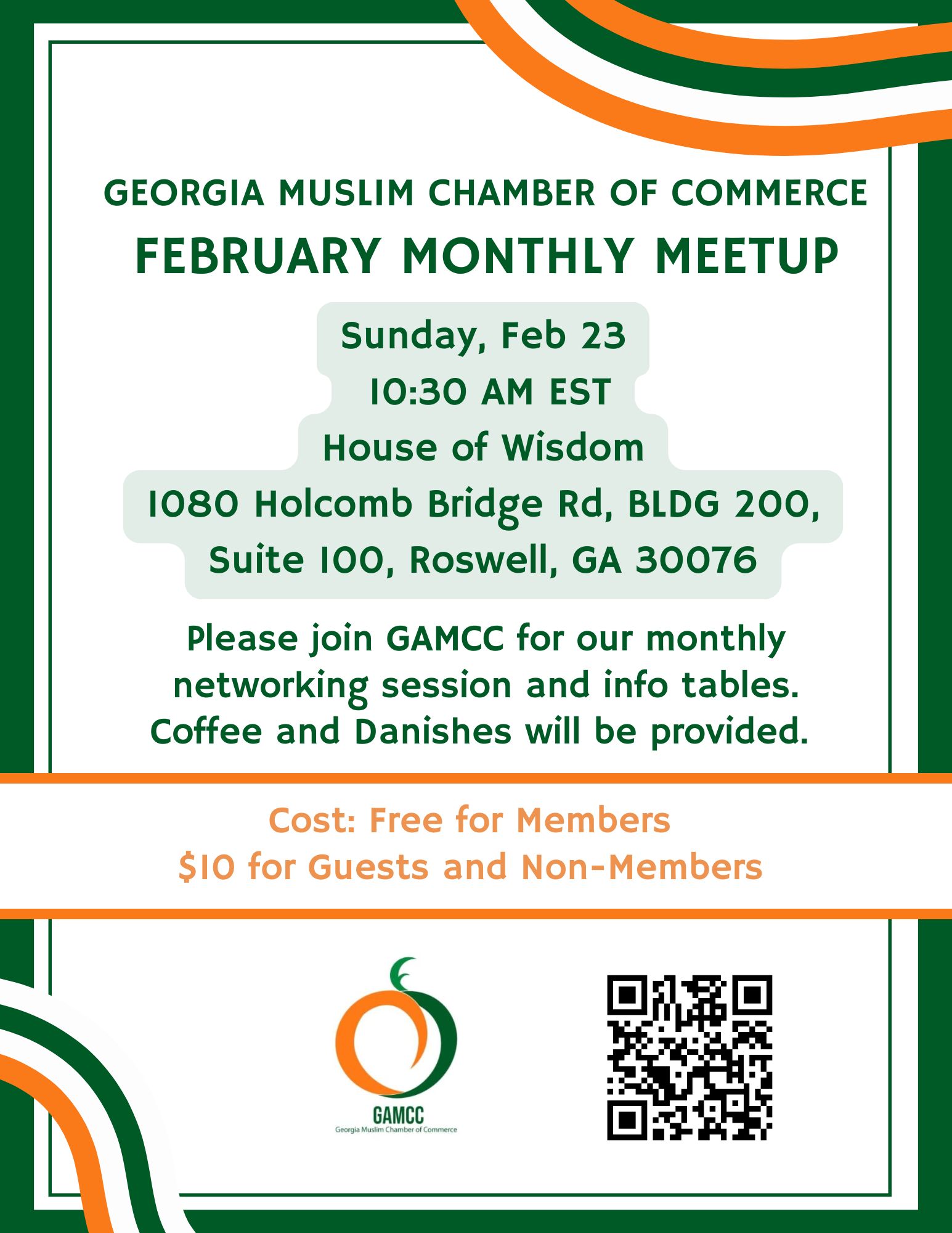 GEORGIA MUSLIM CHAMBER OF COMMERCE
FEBRUARY MONTHLY MEETUP

Sunday, Feb 23
10:30 AM EST
House of Wisdom
1080 Holcomb Bridge Rd, BLDG 200, Suite 100, Roswell, GA 30076

Please join GAMCC for our monthly networking session and info tables. Coffee and Danishes will be provided.

Cost: Free for Members
$10 for Guests and Non-Members

GAMCC
Georgia Muslim Chamber of Commerce